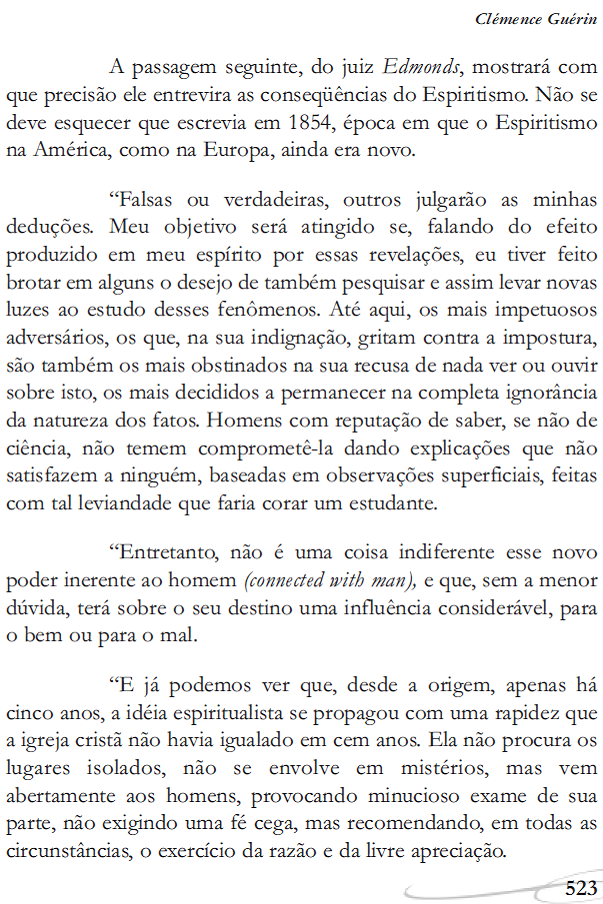 Clémence Guérin

A passagem seguinte, do juiz Edmonds, mostrará com que precisão ele entrevira as conseqüências do Espiritismo. Não se deve esquecer que escrevia em 1854, época em que o Espiritismo na América, como na Europa, ainda era novo.

“Falsas ou verdadeiras, outros julgarão as minhas deduções. Meu objetivo será atingido se, falando do efeito produzido em meu espírito por essas revelações, eu tiver feito brotar em alguns o desejo de também pesquisar e assim levar novas luzes ao estudo desses fenômenos. Até aqui, os mais impetuosos adversários, os que, na sua indignação, gritam contra a impostura, são também os mais obstinados na sua recusa de nada ver ou ouvir sobre isto, os mais decididos a permanecer na completa ignorância da natureza dos fatos. Homens com reputação de saber, se não de ciência, não temem comprometê-la dando explicações que não satisfazem a ninguém, baseadas em observações superficiais, feitas com tal leviandade que faria corar um estudante.

“Entretanto, não é uma coisa indiferente esse novo poder inerente ao homem (connected with man), e que, sem a menor dúvida, terá sobre o seu destino uma influência considerável, para o bem ou para o mal.

“E já podemos ver que, desde a origem, apenas há cinco anos, a idéia espiritualista se propagou com uma rapidez que a igreja cristã não havia igualado em cem anos. Ela não procura os lugares isolados, não se envolve em mistérios, mas vem abertamente aos homens, provocando minucioso exame de sua parte, não exigindo uma fé cega, mas recomendando, em todas as circunstâncias, o exercício da razão e da livre apreciação.

523